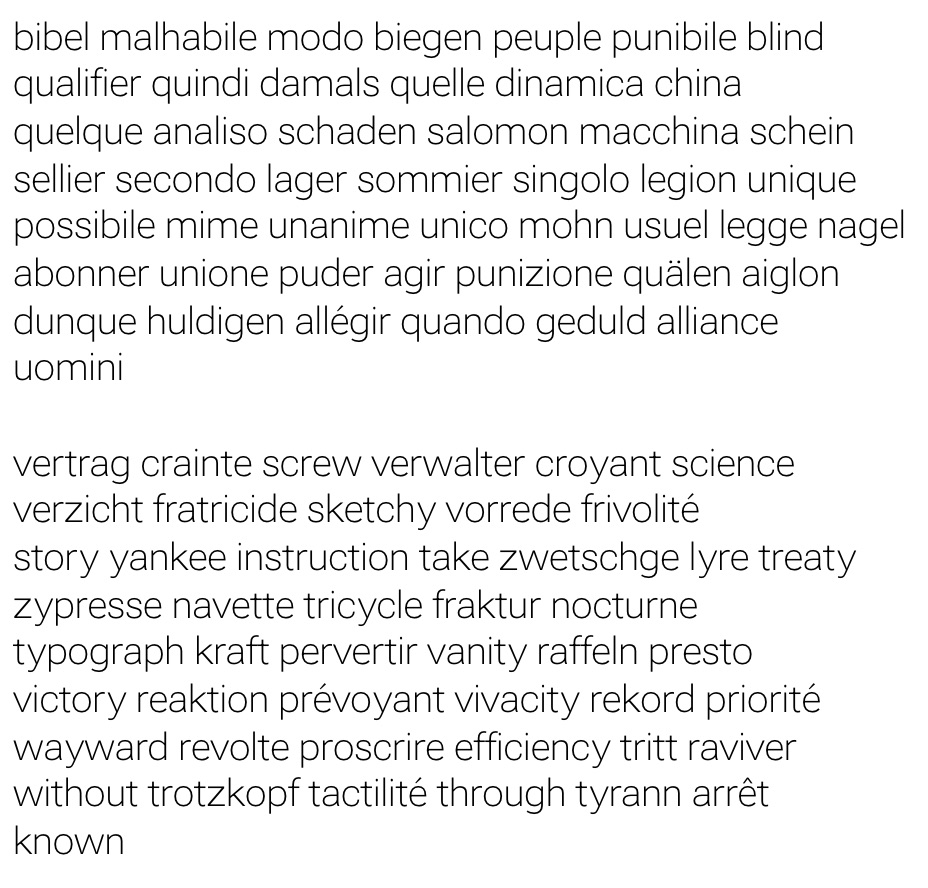 bibel malhabile modo biegen peuple punibile blind qualifier quindi damals quelle dinamica china quelque analiso schaden salomon macchina schein sellier secondo lager sommier singolo legion unique possibile mime unanime unico mohn usuel legge nagel abonner unione puder agir punizione quälen aiglon dunque huldigen allégir quando geduld alliance uomini

vertrag crainte screw verwalter croyant science verzicht fratricide sketchy vorrede frivolité story yankee instruction take zwetschge lyre treaty zypresse navette tricycle fraktur nocturne typograph kraft pervertir vanity raffeln presto victory reaktion prévoyant vivacity rekord priorité wayward revolte proscrire efficiency tritt raviver without trotzkopf tactilité through tyrann arrêt known